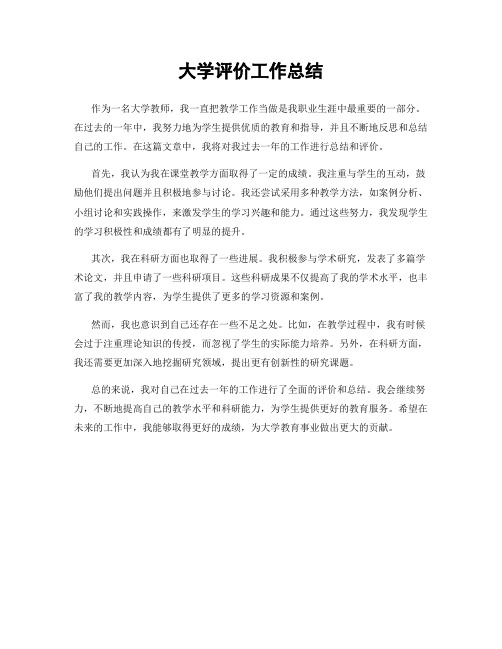 大学评价工作总结

作为一名大学教师，我一直把教学工作当做是我职业生涯中最重要的一部分。在过去的一年中，我努力地为学生提供优质的教育和指导，并且不断地反思和总结自己的工作。在这篇文章中，我将对我过去一年的工作进行总结和评价。

首先，我认为我在课堂教学方面取得了一定的成绩。我注重与学生的互动，鼓励他们提出问题并且积极地参与讨论。我还尝试采用多种教学方法，如案例分析、小组讨论和实践操作，来激发学生的学习兴趣和能力。通过这些努力，我发现学生的学习积极性和成绩都有了明显的提升。

其次，我在科研方面也取得了一些进展。我积极参与学术研究，发表了多篇学术论文，并且申请了一些科研项目。这些科研成果不仅提高了我的学术水平，也丰富了我的教学内容，为学生提供了更多的学习资源和案例。

然而，我也意识到自己还存在一些不足之处。比如，在教学过程中，我有时候会过于注重理论知识的传授，而忽视了学生的实际能力培养。另外，在科研方面，我还需要更加深入地挖掘研究领域，提出更有创新性的研究课题。

总的来说，我对自己在过去一年的工作进行了全面的评价和总结。我会继续努力，不断地提高自己的教学水平和科研能力，为学生提供更好的教育服务。希望在未来的工作中，我能够取得更好的成绩，为大学教育事业做出更大的贡献。